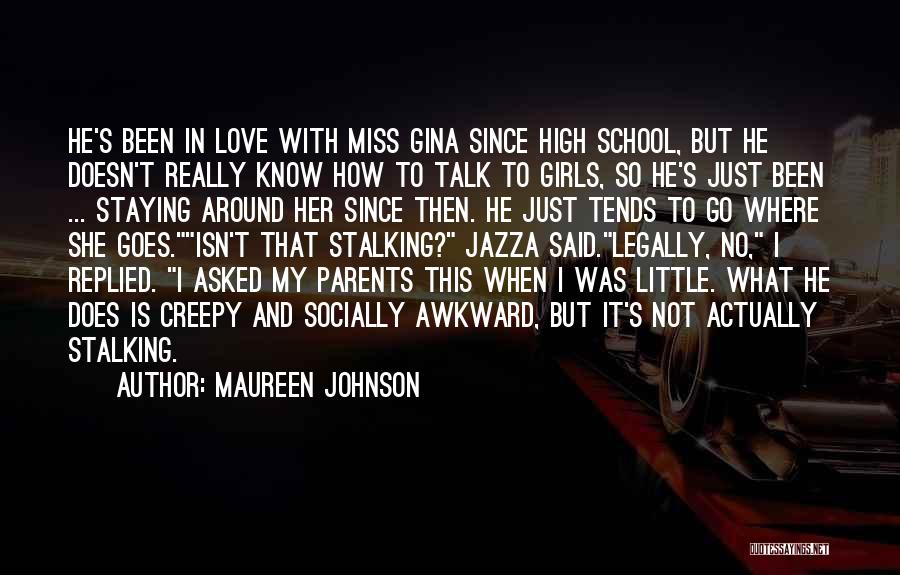 HE'S BEEN IN LOVE WITH MISS GINA SINCE HIGH SCHOOL, BUT HE DOESN'T REALLY KNOW HOW TO TALK TO GIRLS, SO HE'S JUST BEEN ... STAYING AROUND HER SINCE THEN. HE JUST TENDS TO GO WHERE SHE GOES.""ISN'T THAT STALKING?" JAZZA SAID."LEGALLY, NO," I REPLIED. "I ASKED MY PARENTS THIS WHEN I WAS LITTLE. WHAT HE DOES IS CREEPY AND SOCIALLY AWKWARD, BUT IT'S NOT ACTUALLY STALKING.

AUTHOR: MAUREEN JOHNSON

QUOTESSAYINGS.NET